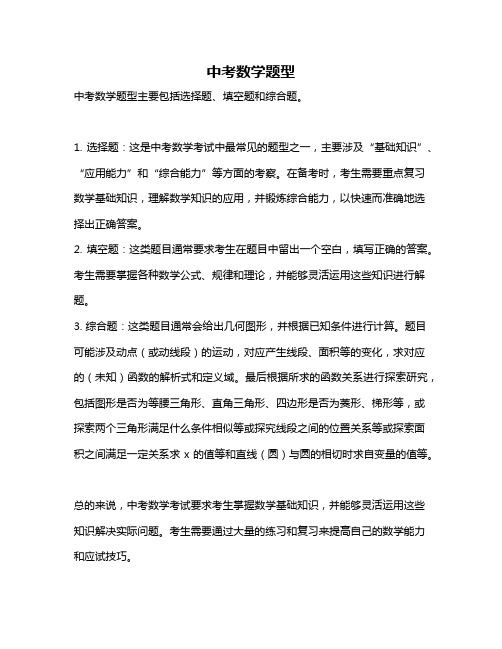 中考数学题型

中考数学题型主要包括选择题、填空题和综合题。

1. 选择题：这是中考数学考试中最常见的题型之一，主要涉及“基础知识”、“应用能力”和“综合能力”等方面的考察。在备考时，考生需要重点复习数学基础知识，理解数学知识的应用，并锻炼综合能力，以快速而准确地选择出正确答案。

2. 填空题：这类题目通常要求考生在题目中留出一个空白，填写正确的答案。考生需要掌握各种数学公式、规律和理论，并能够灵活运用这些知识进行解题。

3. 综合题：这类题目通常会给出几何图形，并根据已知条件进行计算。题目可能涉及动点（或动线段）的运动，对应产生线段、面积等的变化，求对应的（未知）函数的解析式和定义域。最后根据所求的函数关系进行探索研究，包括图形是否为等腰三角形、直角三角形、四边形是否为菱形、梯形等，或探索两个三角形满足什么条件相似等或探究线段之间的位置关系等或探索面积之间满足一定关系求 x 的值等和直线（圆）与圆的相切时求自变量的值等。

总的来说，中考数学考试要求考生掌握数学基础知识，并能够灵活运用这些知识解决实际问题。考生需要通过大量的练习和复习来提高自己的数学能力和应试技巧。